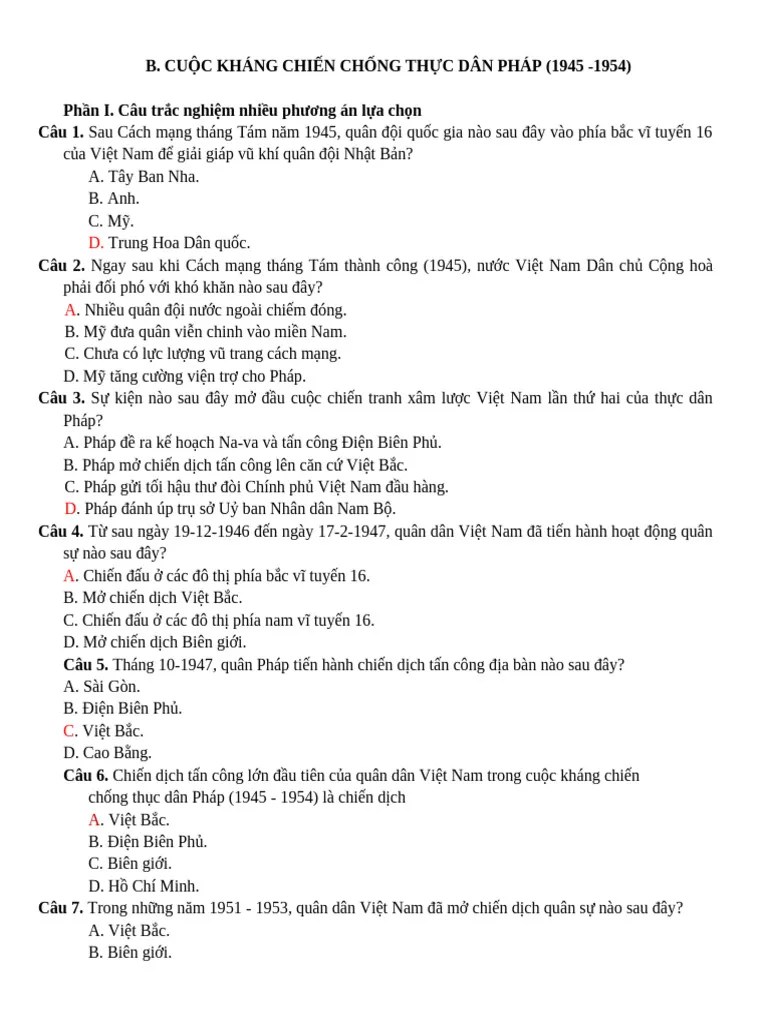 B. CUỘC KHÁNG CHIẾN CHỐNG THỰC DÂN PHÁP (1945 -1954)

Phần I. Câu trắc nghiệm nhiều phương án lựa chọn

Câu 1. Sau Cách mạng tháng Tám năm 1945, quân đội quốc gia nào sau đây vào phía bắc vĩ tuyến 16 của Việt Nam để giải giáp vũ khí quân đội Nhật Bản?
A. Tây Ban Nha.
B. Anh.
C. Mỹ.
D. Trung Hoa Dân quốc.

Câu 2. Ngay sau khi Cách mạng tháng Tám thành công (1945), nước Việt Nam Dân chủ Cộng hoà phải đối phó với khó khăn nào sau đây?
A. Nhiều quân đội nước ngoài chiếm đóng.
B. Mỹ đưa quân viễn chinh vào miền Nam.
C. Chưa có lực lượng vũ trang cách mạng.
D. Mỹ tăng cường viện trợ cho Pháp.

Câu 3. Sự kiện nào sau đây mở đầu cuộc chiến tranh xâm lược Việt Nam lần thứ hai của thực dân Pháp?
A. Pháp đề ra kế hoạch Na-va và tấn công Điện Biên Phủ.
B. Pháp mở chiến dịch tấn công lên căn cứ Việt Bắc.
C. Pháp gửi tối hậu thư đòi Chính phủ Việt Nam đầu hàng.
D. Pháp đánh úp trụ sở Uỷ ban Nhân dân Nam Bộ.

Câu 4. Từ sau ngày 19-12-1946 đến ngày 17-2-1947, quân dân Việt Nam đã tiến hành hoạt động quân sự nào sau đây?
A. Chiến đấu ở các đô thị phía bắc vĩ tuyến 16.
B. Mở chiến dịch Việt Bắc.
C. Chiến đấu ở các đô thị phía nam vĩ tuyến 16.
D. Mở chiến dịch Biên giới.

Câu 5. Tháng 10-1947, quân Pháp tiến hành chiến dịch tấn công địa bàn nào sau đây?
A. Sài Gòn.
B. Điện Biên Phủ.
C. Việt Bắc.
D. Cao Bằng.

Câu 6. Chiến dịch tấn công lớn đầu tiên của quân dân Việt Nam trong cuộc kháng chiến chống thực dân Pháp (1945 - 1954) là chiến dịch
A. Việt Bắc.
B. Điện Biên Phủ.
C. Biên giới.
D. Hồ Chí Minh.

Câu 7. Trong những năm 1951 - 1953, quân dân Việt Nam đã mở chiến dịch quân sự nào sau đây?
A. Việt Bắc.
B. Biên giới.